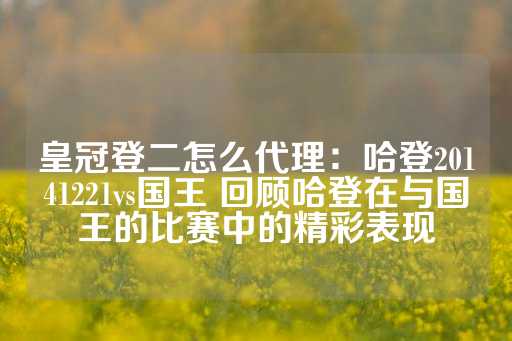 皇冠登二怎么代理：哈登20141221vs国王 回顾哈登在与国王的比赛中的精彩表现